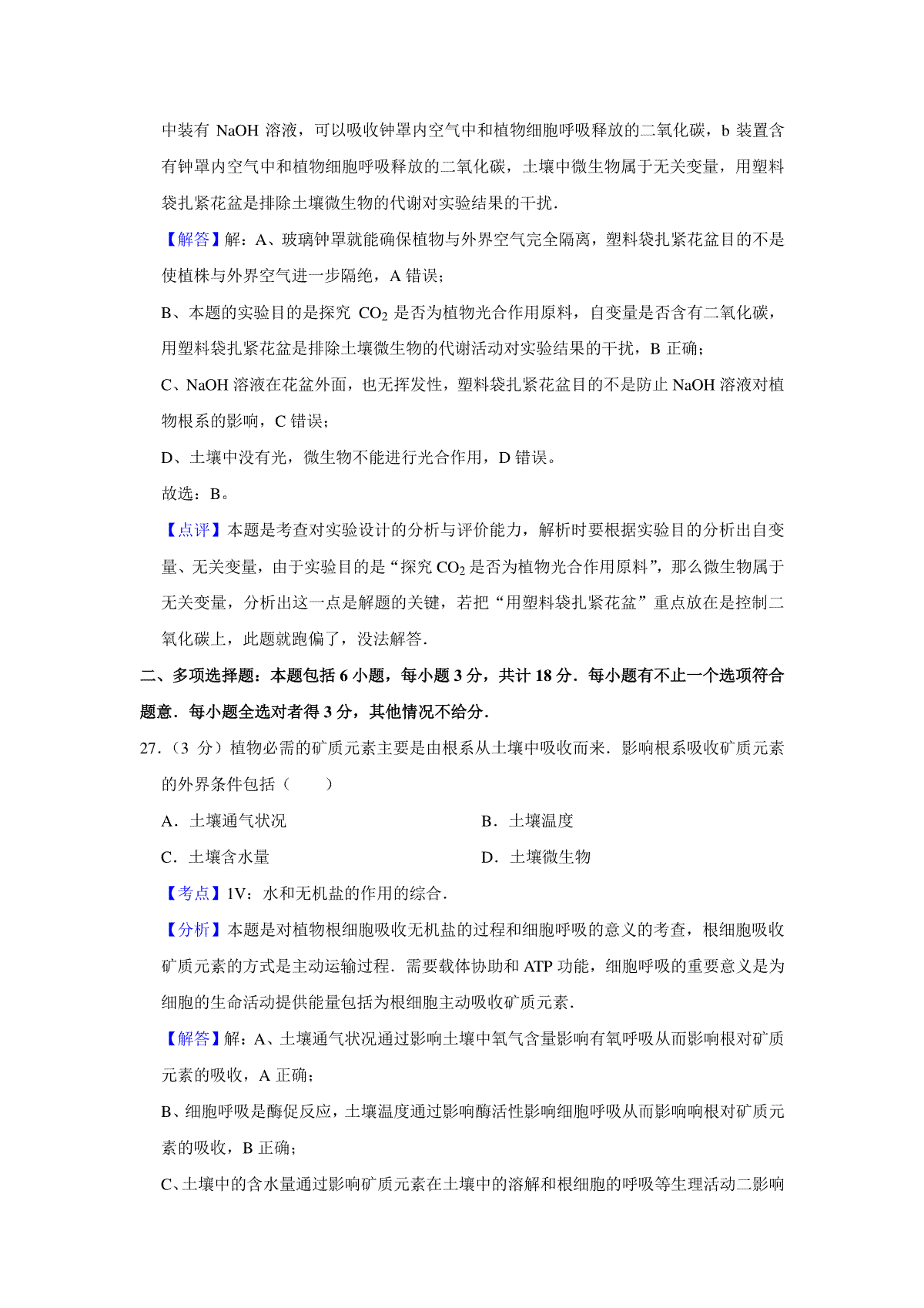 中装有 NaOH 溶液，可以吸收钟罩内空气中和植物细胞呼吸释放的二氧化碳，b 装置含有钟罩内空气中和植物细胞呼吸释放的二氧化碳，土壤中微生物属于无关变量，用塑料袋扎紧花盆是排除土壤微生物的代谢对实验结果的干扰．

【解答】解：A、玻璃钟罩就能确保植物与外界空气完全隔离，塑料袋扎紧花盆目的不是使植株与外界空气进一步隔绝，A 错误；

B、本题的实验目的是探究 $CO_2$ 是否为植物光合作用原料，自变量是否含有二氧化碳，用塑料袋扎紧花盆是排除土壤微生物的代谢活动对实验结果的干扰，B 正确；

C、NaOH 溶液在花盆外面，也无挥发性，塑料袋扎紧花盆目的不是防止 NaOH 溶液对植物根系的影响，C 错误；

D、土壤中没有光，微生物不能进行光合作用，D 错误。

故选：B。

【点评】本题是考查对实验设计的分析与评价能力，解析时要根据实验目的分析出自变量、无关变量，由于实验目的是“探究 $CO_2$ 是否为植物光合作用原料”，那么微生物属于无关变量，分析出这一点是解题的关键，若把“用塑料袋扎紧花盆”重点放在是控制二氧化碳上，此题就跑偏了，没法解答．

二、多项选择题：本题包括 6 小题，每小题 3 分，共计 18 分．每小题有不止一个选项符合题意．每小题全选对者得 3 分，其他情况不给分．

27．（3 分）植物必需的矿质元素主要是由根系从土壤中吸收而来．影响根系吸收矿质元素的外界条件包括（　　）

A．土壤通气状况
B．土壤温度
C．土壤含水量
D．土壤微生物

【考点】1V：水和无机盐的作用的综合．

【分析】本题是对植物根细胞吸收无机盐的过程和细胞呼吸的意义的考查，根细胞吸收矿质元素的方式是主动运输过程．需要载体协助和 ATP 功能，细胞呼吸的重要意义是为细胞的生命活动提供能量包括为根细胞主动吸收矿质元素．

【解答】解：A、土壤通气状况通过影响土壤中氧气含量影响有氧呼吸从而影响根对矿质元素的吸收，A 正确；

B、细胞呼吸是酶促反应，土壤温度通过影响酶活性影响细胞呼吸从而影响响根对矿质元素的吸收，B 正确；

C、土壤中的含水量通过影响矿质元素在土壤中的溶解和根细胞的呼吸等生理活动二影响